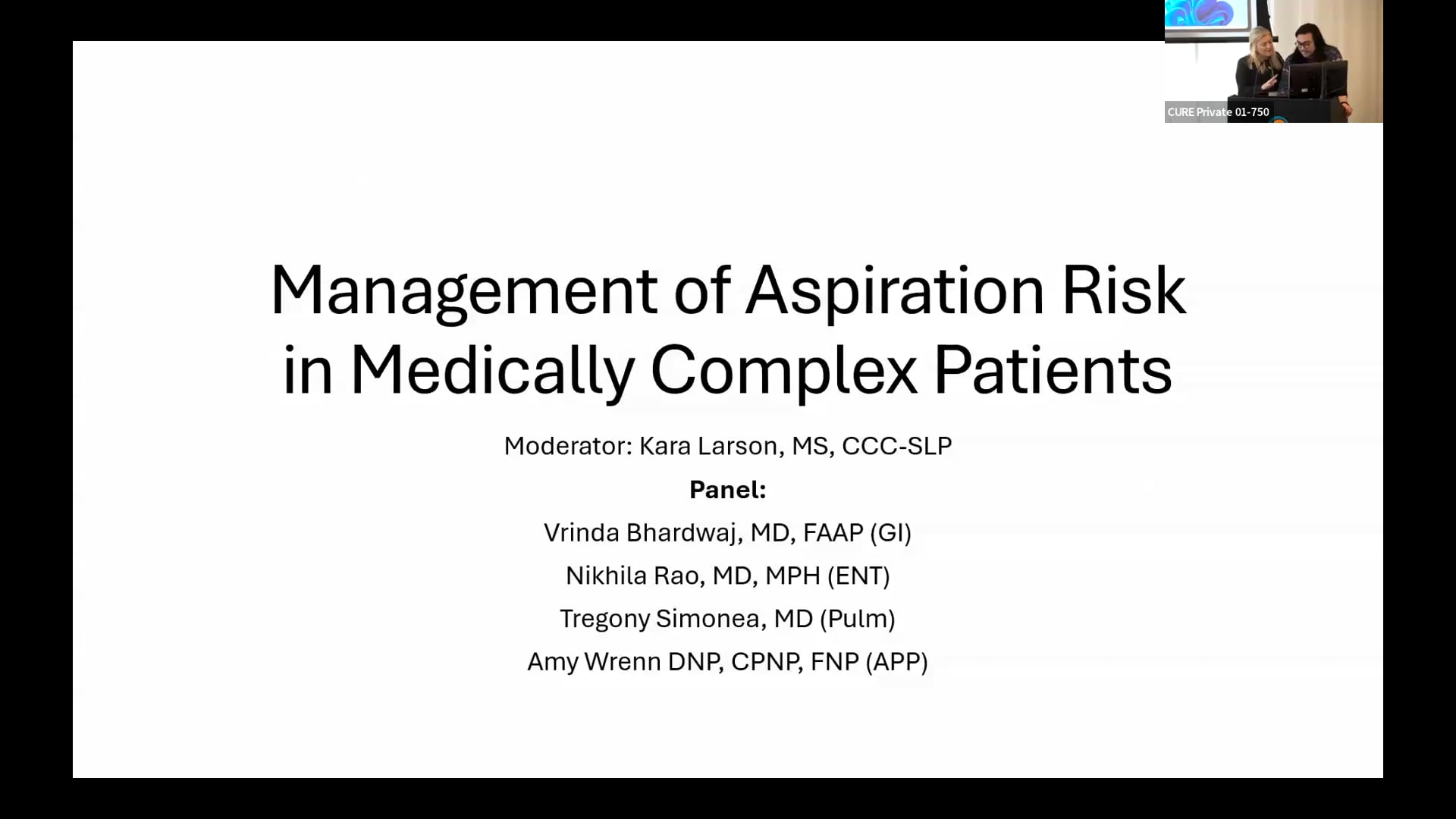 CURE Private 01-750

Management of Aspiration Risk in Medically Complex Patients

Moderator: Kara Larson, MS, CCC-SLP

Panel:

Vrinda Bhardwaj, MD, FAAP (GI)

Nikhila Rao, MD, MPH (ENT)

Tregony Simonea, MD (Pulm)

Amy Wrenn DNP, CPNP, FNP (APP)